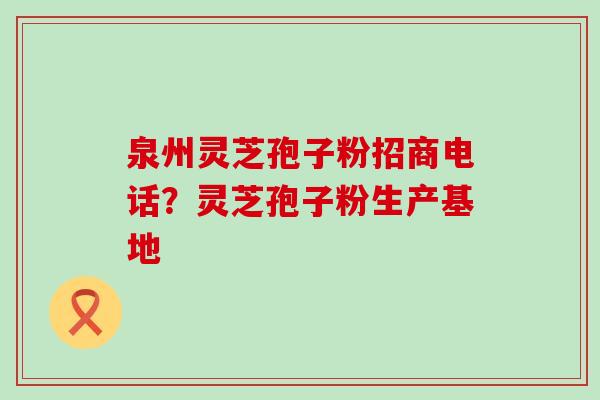 泉州灵芝孢子粉招商电话？灵芝孢子粉生产基地